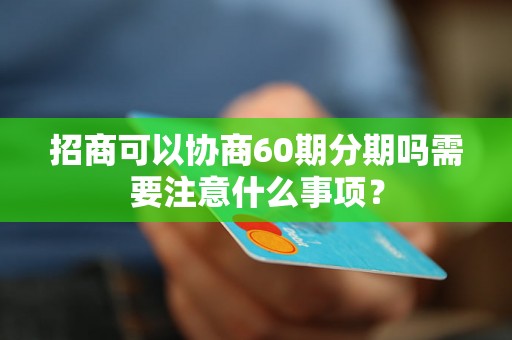 招商可以协商60期分期吗需要注意什么事项？